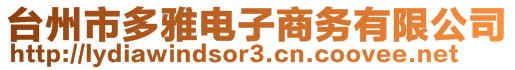 台州市多雅电子商务有限公司
http://lydiawindsor3.cn.coovee.net